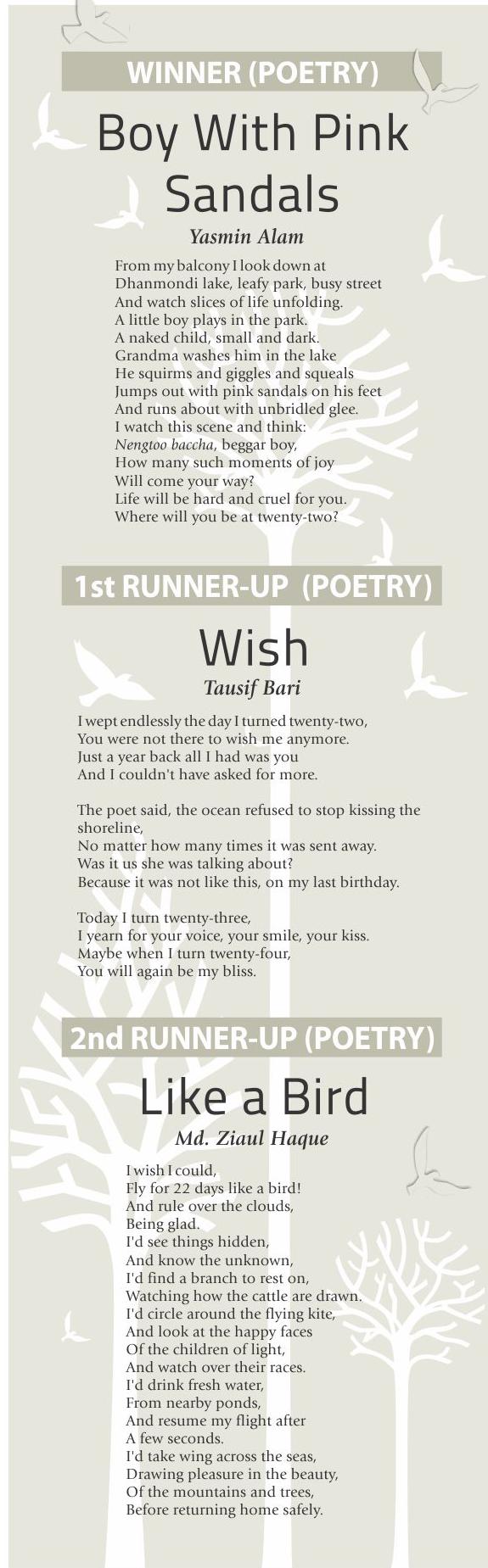 WINNER (POETRY)

Boy With Pink Sandals

Yasmin Alam

From my balcony I look down at
Dhanmondi lake, leafy park, busy street
And watch slices of life unfolding.
A little boy plays in the park.
A naked child, small and dark.
Grandma washes him in the lake
He squirms and giggles and squeals
Jumps out with pink sandals on his feet
And runs about with unbridled glee.
I watch this scene and think:
Nengtoo baccha, beggar boy,
How many such moments of joy
Will come your way?
Life will be hard and cruel for you.
Where will you be at twenty-two?

1st RUNNER-UP (POETRY)

Wish

Tausif Bari

I wept endlessly the day I turned twenty-two,
You were not there to wish me anymore.
Just a year back all I had was you
And I couldn't have asked for more.

The poet said, the ocean refused to stop kissing the shoreline,
No matter how many times it was sent away.
Was it us she was talking about?
Because it was not like this, on my last birthday.

Today I turn twenty-three,
I yearn for your voice, your smile, your kiss.
Maybe when I turn twenty-four,
You will again be my bliss.

2nd RUNNER-UP (POETRY)

Like a Bird

Md. Ziaul Haque

I wish I could,
Fly for 22 days like a bird!
And rule over the clouds,
Being glad.
I'd see things hidden,
And know the unknown,
I'd find a branch to rest on,
Watching how the cattle are drawn.
I'd circle around the flying kite,
And look at the happy faces
Of the children of light,
And watch over their races.
I'd drink fresh water,
From nearby ponds,
And resume my flight after
A few seconds.
I'd take wing across the seas,
Drawing pleasure in the beauty,
Of the mountains and trees,
Before returning home safely.